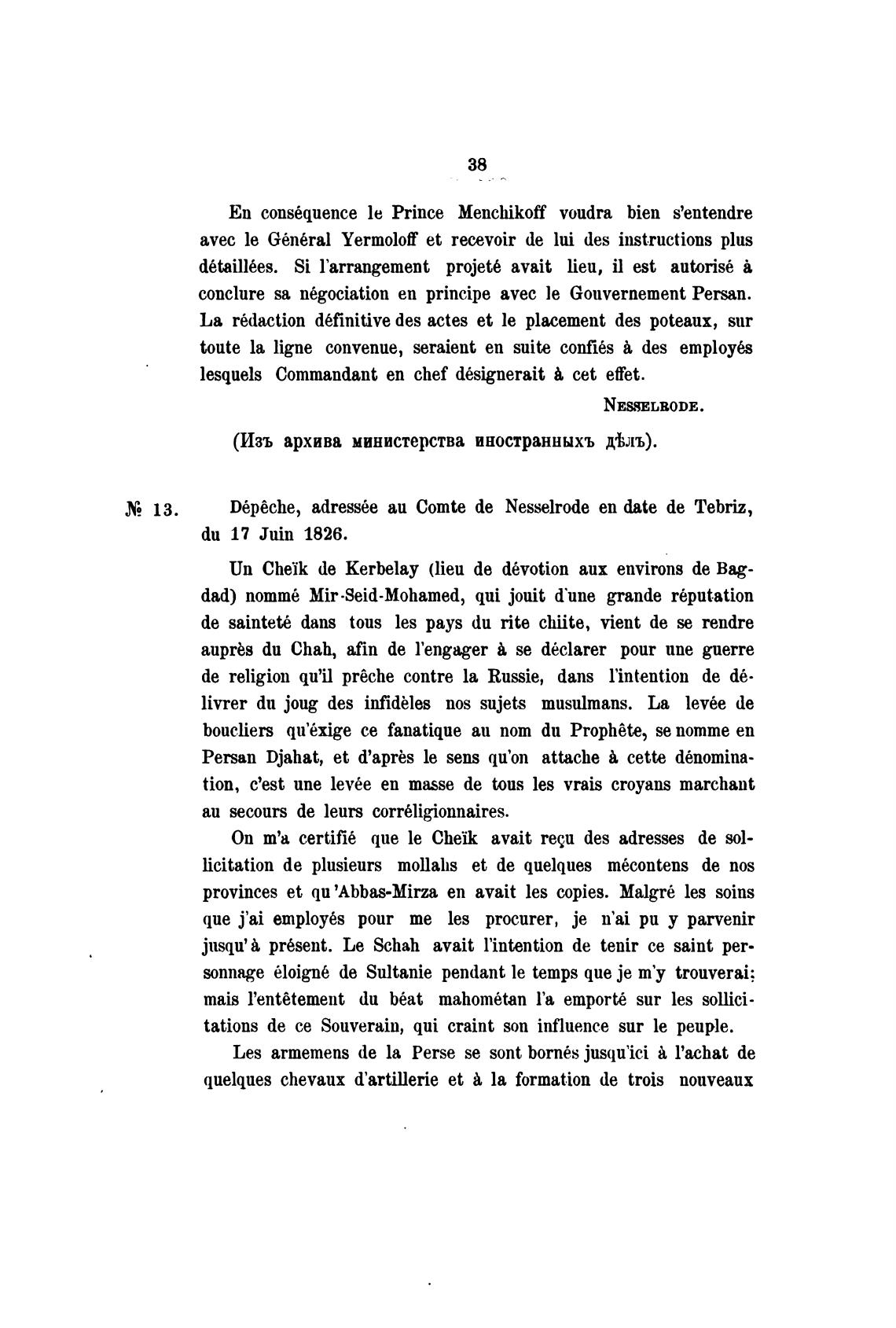 38

En conséquence le Prince Menchikoff voudra bien s'entendre avec le Général Yermoloff et recevoir de lui des instructions plus détaillées. Si l'arrangement projeté avait lieu, il est autorisé à conclure sa négociation en principe avec le Gouvernement Persan. La rédaction définitive des actes et le placement des poteaux, sur toute la ligne convenue, seraient en suite confiés à des employés lesquels Commandant en chef désignerait à cet effet.

NESSELRODE.

(Изъ архива министерства иностранныхъ дѣлъ).

№ 13. Dépêche, adressée au Comte de Nesselrode en date de Tebriz, du 17 Juin 1826.

Un Cheïk de Kerbelay (lieu de dévotion aux environs de Bagdad) nommé Mir-Seid-Mohamed, qui jouit d'une grande réputation de sainteté dans tous les pays du rite chiite, vient de se rendre auprès du Chah, afin de l'engager à se déclarer pour une guerre de religion qu'il prêche contre la Russie, dans l'intention de délivrer du joug des infidèles nos sujets musulmans. La levée de boucliers qu'éxige ce fanatique au nom du Prophête, se nomme en Persan Djahat, et d'après le sens qu'on attache à cette dénomination, c'est une levée en masse de tous les vrais croyans marchant au secours de leurs corréligionnaires.

On m'a certifié que le Cheïk avait reçu des adresses de sollicitation de plusieurs mollahs et de quelques mécontens de nos provinces et qu'Abbas-Mirza en avait les copies. Malgré les soins que j'ai employés pour me les procurer, je n'ai pu y parvenir jusqu'à présent. Le Schah avait l'intention de tenir ce saint personnage éloigné de Sultanie pendant le temps que je m'y trouverai; mais l'entêtement du béat mahométan l'a emporté sur les sollicitations de ce Souverain, qui craint son influence sur le peuple.

Les armemens de la Perse se sont bornés jusqu'ici à l'achat de quelques chevaux d'artillerie et à la formation de trois nouveaux